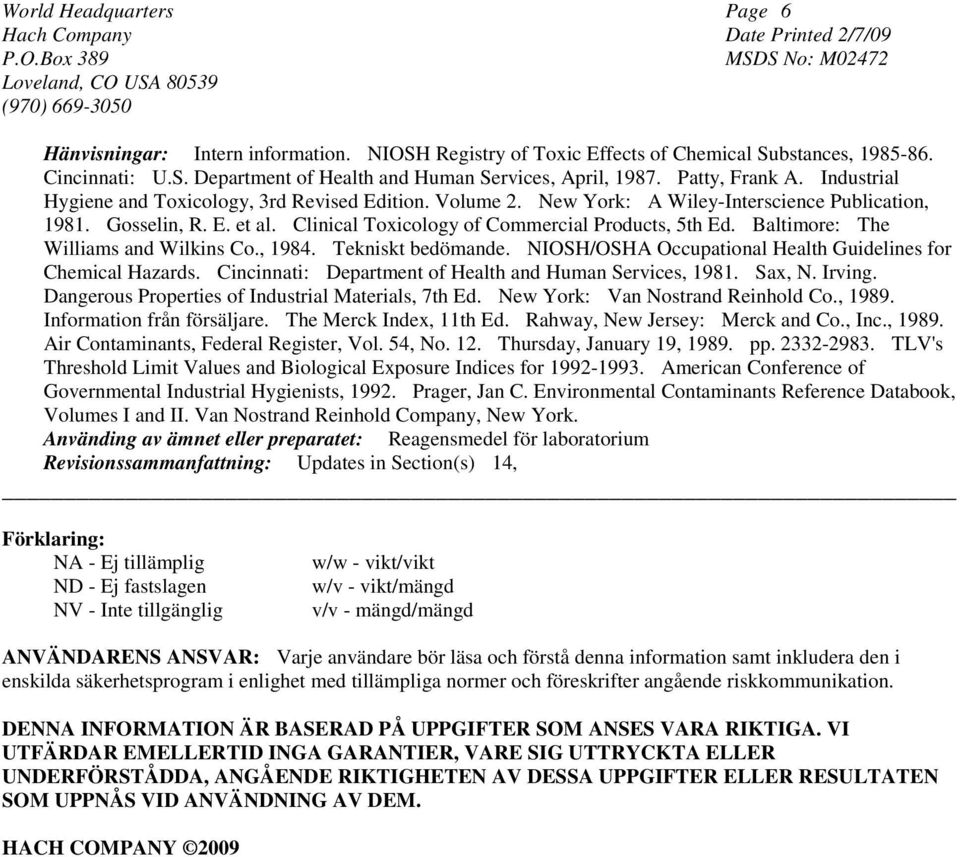 World Headquarters
Hach Company
P.O.Box 389
Loveland, CO USA 80539
(970) 669-3050

Page 6
Date Printed 2/7/09
MSDS No: M02472

Hänvisningar: Intern information. NIOSH Registry of Toxic Effects of Chemical Substances, 1985-86. Cincinnati: U.S. Department of Health and Human Services, April, 1987. Patty, Frank A. Industrial Hygiene and Toxicology, 3rd Revised Edition. Volume 2. New York: A Wiley-Interscience Publication, 1981. Gosselin, R. E. et al. Clinical Toxicology of Commercial Products, 5th Ed. Baltimore: The Williams and Wilkins Co., 1984. Tekniskt bedömande. NIOSH/OSHA Occupational Health Guidelines for Chemical Hazards. Cincinnati: Department of Health and Human Services, 1981. Sax, N. Irving. Dangerous Properties of Industrial Materials, 7th Ed. New York: Van Nostrand Reinhold Co., 1989. Information från försäljare. The Merck Index, 11th Ed. Rahway, New Jersey: Merck and Co., Inc., 1989. Air Contaminants, Federal Register, Vol. 54, No. 12. Thursday, January 19, 1989. pp. 2332-2983. TLV's Threshold Limit Values and Biological Exposure Indices for 1992-1993. American Conference of Governmental Industrial Hygienists, 1992. Prager, Jan C. Environmental Contaminants Reference Databook, Volumes I and II. Van Nostrand Reinhold Company, New York.
Använding av ämnet eller preparatet: Reagensmedel för laboratorium
Revisionssammanfattning: Updates in Section(s) 14,

Förklaring:
NA - Ej tillämplig
ND - Ej fastslagen
NV - Inte tillgänglig
w/w - vikt/vikt
w/v - vikt/mängd
v/v - mängd/mängd

ANVÄNDARENS ANSVAR: Varje användare bör läsa och förstå denna information samt inkludera den i enskilda säkerhetsprogram i enlighet med tillämpliga normer och föreskrifter angående riskkommunikation.

DENNA INFORMATION ÄR BASERAD PÅ UPPGIFTER SOM ANSES VARA RIKTIGA. VI UTFÄRDAR EMELLERTID INGA GARANTIER, VARE SIG UTTRYCKTA ELLER UNDERFÖRSTÅDDA, ANGÅENDE RIKTIGHETEN AV DESSA UPPGIFTER ELLER RESULTATEN SOM UPPNÅS VID ANVÄNDNING AV DEM.

HACH COMPANY ©2009